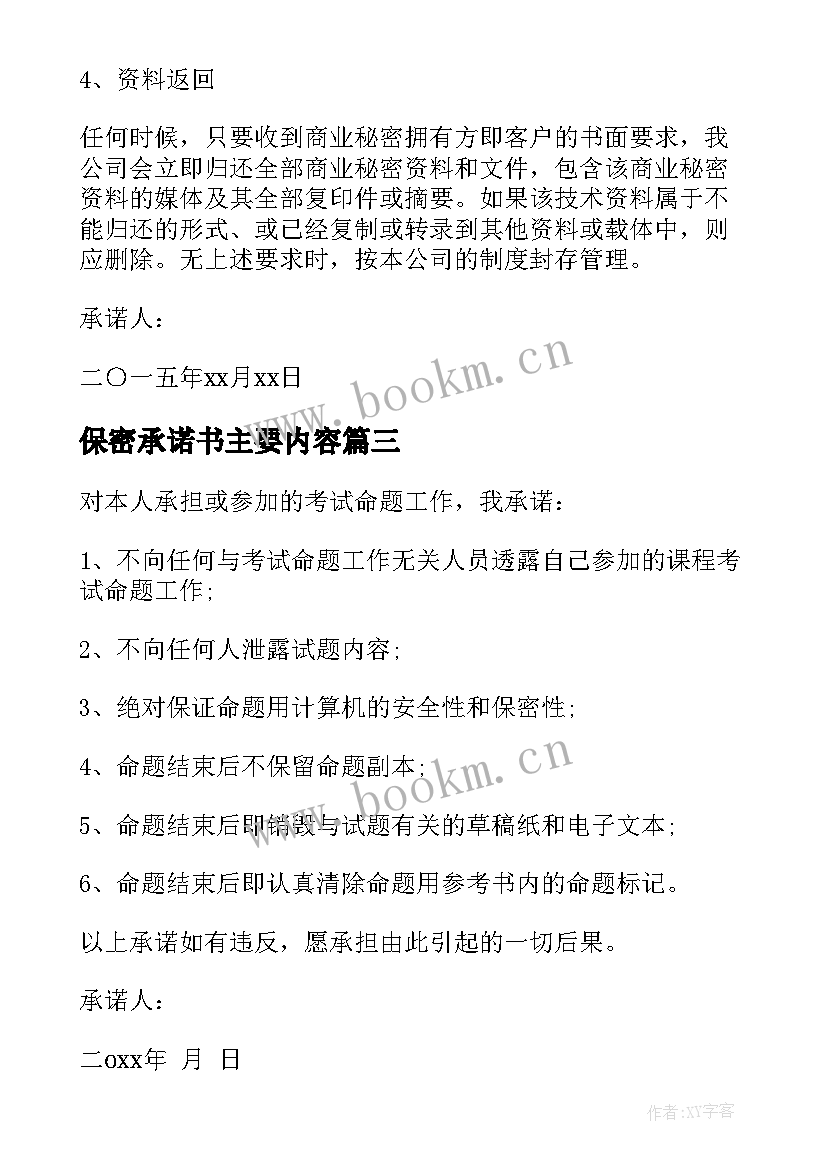 4、资料返回

任何时候，只要收到商业秘密拥有方即客户的书面要求，我公司会立即归还全部商业秘密资料和文件，包含该商业秘密资料的媒体及其全部复印件或摘要。如果该技术资料属于不能归还的形式、或已经复制或转录到其他资料或载体中，则应删除。无上述要求时，按本公司的制度封存管理。

承诺人：

二〇一五年xx月xx日

www.bookm.cn

保密承诺书主要内容篇三

对本人承担或参加的考试命题工作，我承诺：

1、不向任何与考试命题工作无关人员透露自己参加的课程考试命题工作；

2、不向任何人泄露试题内容；

3、绝对保证命题用计算机的安全性和保密性；

4、命题结束后不保留命题副本；

www.bookm.cn

5、命题结束后即销毁与试题有关的草稿纸和电子文本；

6、命题结束后即认真清除命题用参考书内的命题标记。

以上承诺如有违反，愿承担由此引起的一切后果。

承诺人：

二oxx年 月 日

作者：XY字客